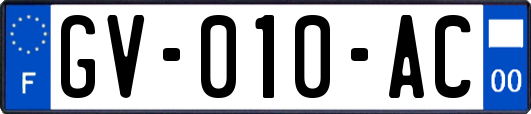 F
GV-010-AC
00